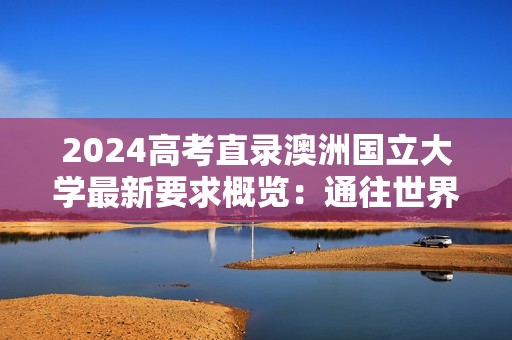 2024高考直录澳洲国立大学最新要求概览：通往世界